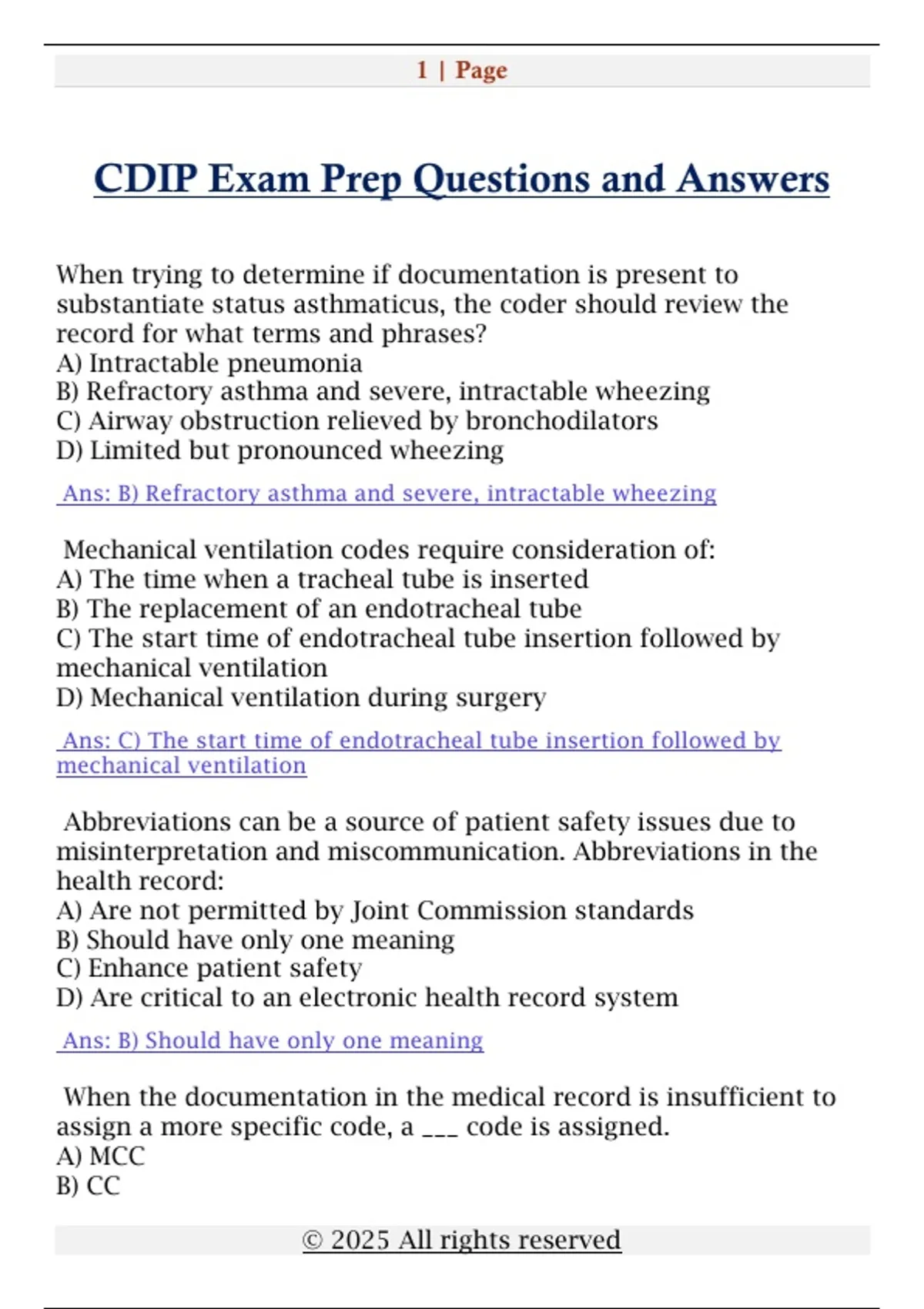 1 | Page

CDIP Exam Prep Questions and Answers

When trying to determine if documentation is present to substantiate status asthmaticus, the coder should review the record for what terms and phrases?
A) Intractable pneumonia
B) Refractory asthma and severe, intractable wheezing
C) Airway obstruction relieved by bronchodilators
D) Limited but pronounced wheezing

Ans: B) Refractory asthma and severe, intractable wheezing

Mechanical ventilation codes require consideration of:
A) The time when a tracheal tube is inserted
B) The replacement of an endotracheal tube
C) The start time of endotracheal tube insertion followed by mechanical ventilation
D) Mechanical ventilation during surgery

Ans: C) The start time of endotracheal tube insertion followed by mechanical ventilation

Abbreviations can be a source of patient safety issues due to misinterpretation and miscommunication. Abbreviations in the health record:
A) Are not permitted by Joint Commission standards
B) Should have only one meaning
C) Enhance patient safety
D) Are critical to an electronic health record system

Ans: B) Should have only one meaning

When the documentation in the medical record is insufficient to assign a more specific code, a ___ code is assigned.
A) MCC
B) CC

© 2025 All rights reserved